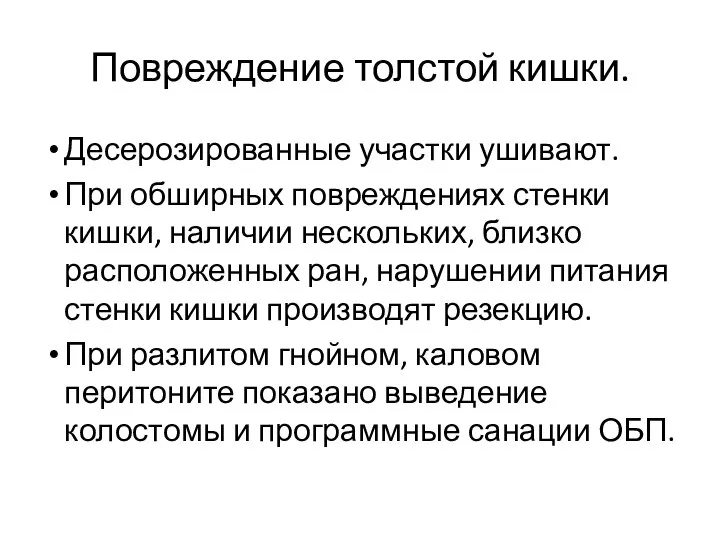 Повреждение толстой кишки.

• Десерозированные участки ушивают.
• При обширных повреждениях стенки кишки, наличии нескольких, близко расположенных ран, нарушении питания стенки кишки производят резекцию.
• При разлитом гнойном, каловом перитоните показано выведение колостомы и программные санации ОБП.